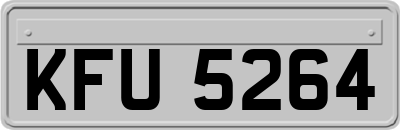 KFU 5264